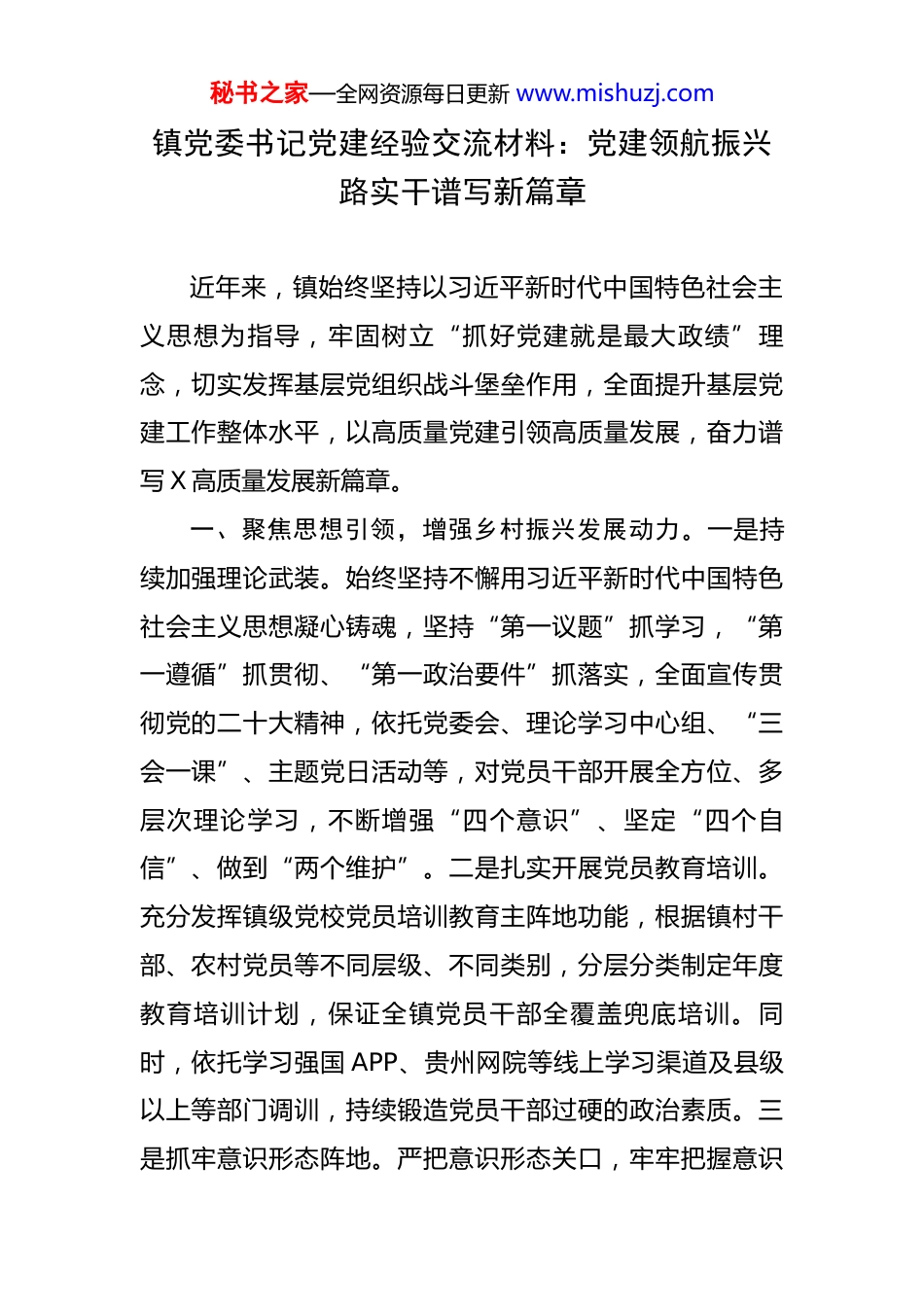 秘书之家—全网资源每日更新 www.mishuzj.com

镇党委书记党建经验交流材料：党建领航振兴路实干谱写新篇章

近年来，镇始终坚持以习近平新时代中国特色社会主义思想为指导，牢固树立“抓好党建就是最大政绩”理念，切实发挥基层党组织战斗堡垒作用，全面提升基层党建工作整体水平，以高质量党建引领高质量发展，奋力谱写 X 高质量发展新篇章。

一、聚焦思想引领，增强乡村振兴发展动力。一是持续加强理论武装。始终坚持不懈用习近平新时代中国特色社会主义思想凝心铸魂，坚持“第一议题”抓学习，“第一遵循”抓贯彻、“第一政治要件”抓落实，全面宣传贯彻党的二十大精神，依托党委会、理论学习中心组、“三会一课”、主题党日活动等，对党员干部开展全方位、多层次理论学习，不断增强“四个意识”、坚定“四个自信”、做到“两个维护”。二是扎实开展党员教育培训。充分发挥镇级党校党员培训教育主阵地功能，根据镇村干部、农村党员等不同层级、不同类别，分层分类制定年度教育培训计划，保证全镇党员干部全覆盖兜底培训。同时，依托学习强国 APP、贵州网院等线上学习渠道及县级以上等部门调训，持续锻造党员干部过硬的政治素质。三是抓牢意识形态阵地。严把意识形态关口，牢牢把握意识